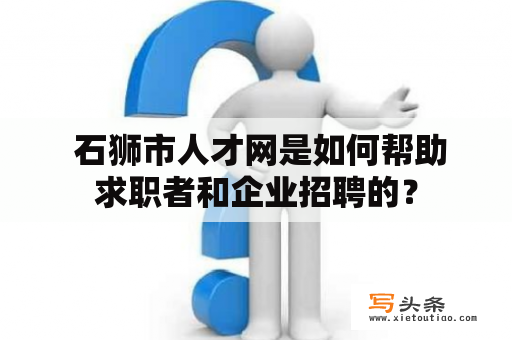 石狮市人才网是如何帮助求职者和企业招聘的？

写头条
www.xietoutiao.com